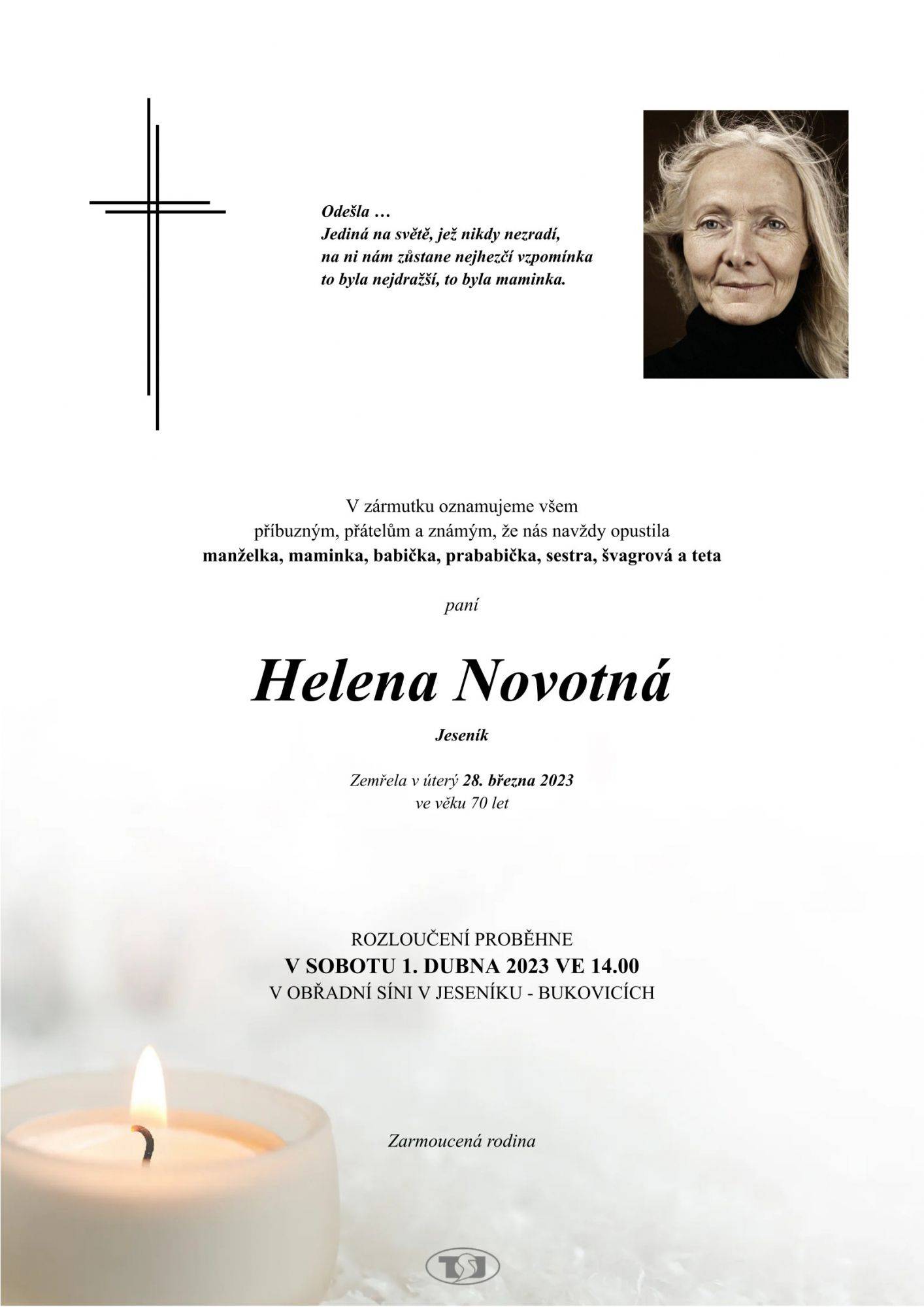 Odešla …
Jediná na světě, jež nikdy nezradí,
na ni nám zůstane nejhezčí vzpomínka
to byla nejdražší, to byla maminka.

V zármutku oznamujeme všem příbuzným, přátelům a známým, že nás navždy opustila
manželka, maminka, babička, prababička, sestra, švagrová a teta

paní

Helena Novotná

Jeseník

Zemřela v úterý 28. března 2023
ve věku 70 let

ROZLOUČENÍ PROBĚHNE
V SOBOTU 1. DUBNA 2023 VE 14.00
V OBŘADNÍ SÍNI V JESENÍKU - BUKOVICÍCH

Zarmoucená rodina

TSJ